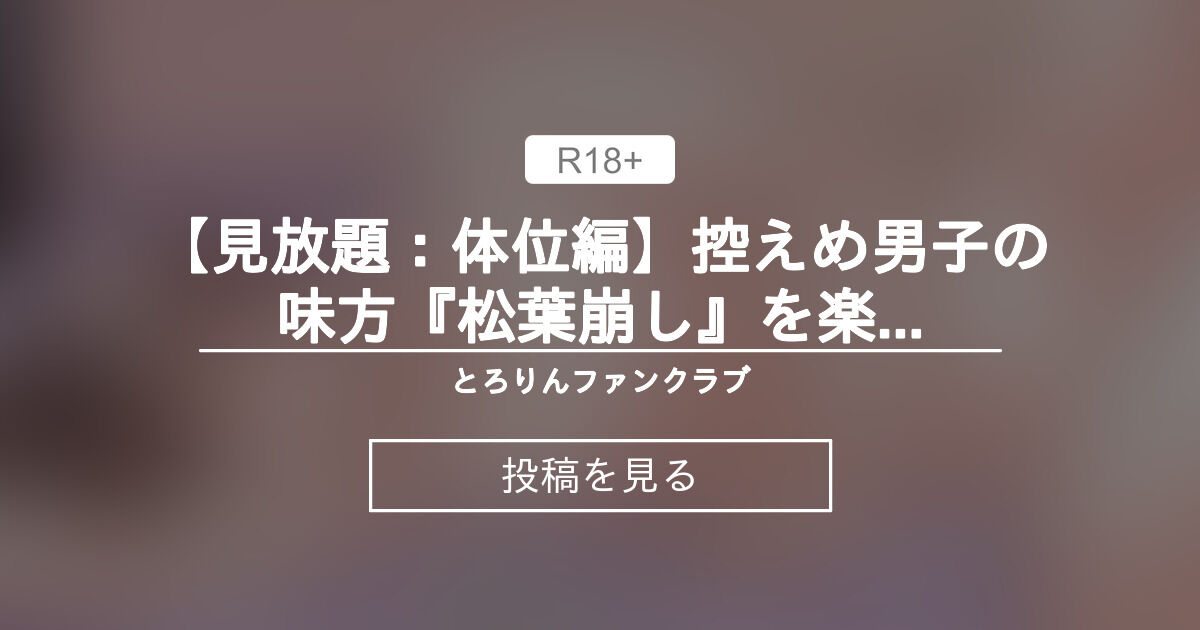 R18+

【見放題：体位編】控えめ男子の味方『松葉崩し』を楽...

とろりんファンクラブ

投稿を見る